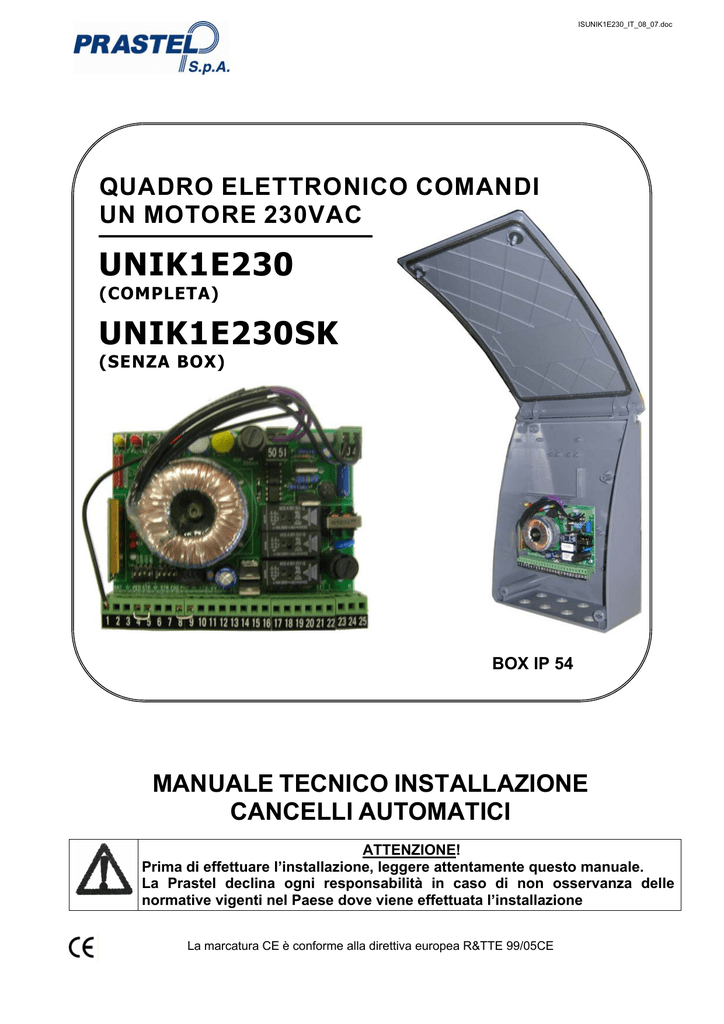 ISUNIK1E230_IT_08_07.doc

PRASTEL S.p.A.

QUADRO ELETTRONICO COMANDI UN MOTORE 230VAC

UNIK1E230
(COMPLETA)

UNIK1E230SK
(SENZA BOX)

50 51

1 2 3 4 5 6 7 8 9 10 11 12 13 14 15 16 17 18 19 20 21 22 23 24 25

BOX IP 54

MANUALE TECNICO INSTALLAZIONE
CANCELLI AUTOMATICI

ATTENZIONE!
Prima di effettuare l'installazione, leggere attentamente questo manuale.
La Prastel declina ogni responsabilità in caso di non osservanza delle normative vigenti nel Paese dove viene effettuata l'installazione

CE

La marcatura CE è conforme alla direttiva europea R&TTE 99/05CE